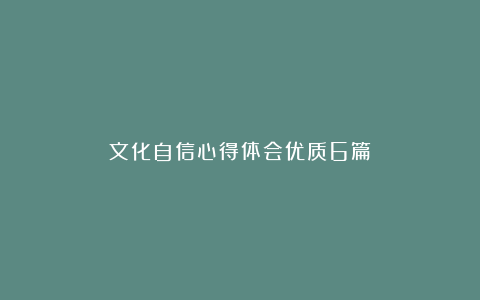 文化自信心得体会优质6篇